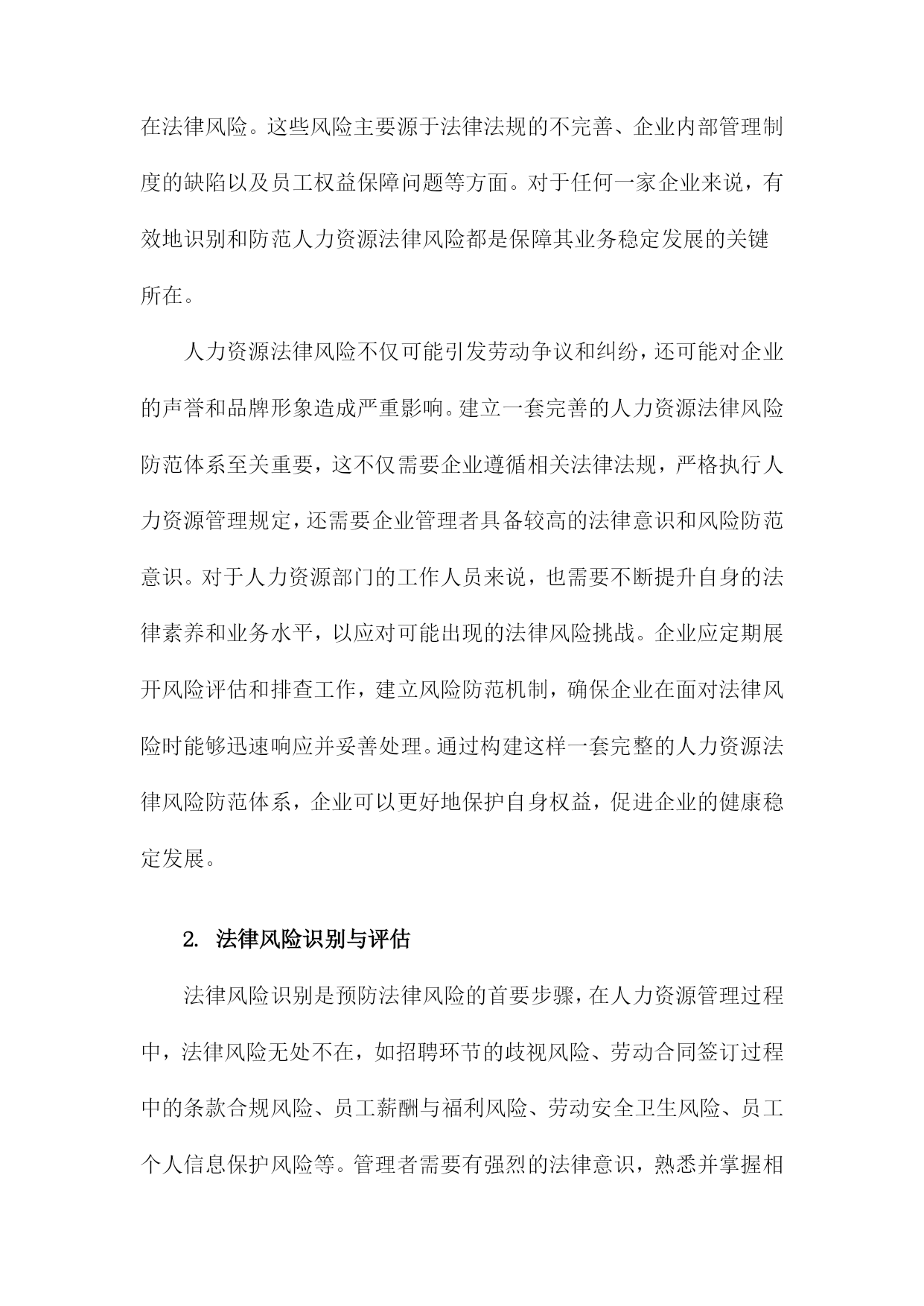 在法律风险。这些风险主要源于法律法规的不完善、企业内部管理制度的缺陷以及员工权益保障问题等方面。对于任何一家企业来说，有效地识别和防范人力资源法律风险都是保障其业务稳定发展的关键所在。

人力资源法律风险不仅可能引发劳动争议和纠纷，还可能对企业的声誉和品牌形象造成严重影响。建立一套完善的人力资源法律风险防范体系至关重要，这不仅需要企业遵循相关法律法规，严格执行人力资源管理规定，还需要企业管理者具备较高的法律意识和风险防范意识。对于人力资源部门的工作人员来说，也需要不断提升自身的法律素养和业务水平，以应对可能出现的法律风险挑战。企业应定期展开风险评估和排查工作，建立风险防范机制，确保企业在面对法律风险时能够迅速响应并妥善处理。通过构建这样一套完整的人力资源法律风险防范体系，企业可以更好地保护自身权益，促进企业的健康稳定发展。

2. 法律风险识别与评估

法律风险识别是预防法律风险的首要步骤，在人力资源管理过程中，法律风险无处不在，如招聘环节的歧视风险、劳动合同签订过程中的条款合规风险、员工薪酬与福利风险、劳动安全卫生风险、员工个人信息保护风险等。管理者需要有强烈的法律意识，熟悉并掌握相